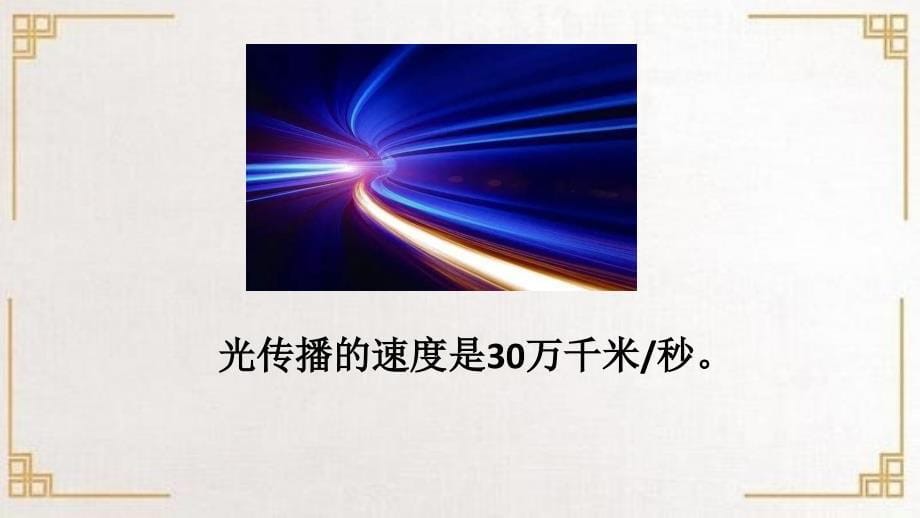 光传播的速度是30万千米/秒。